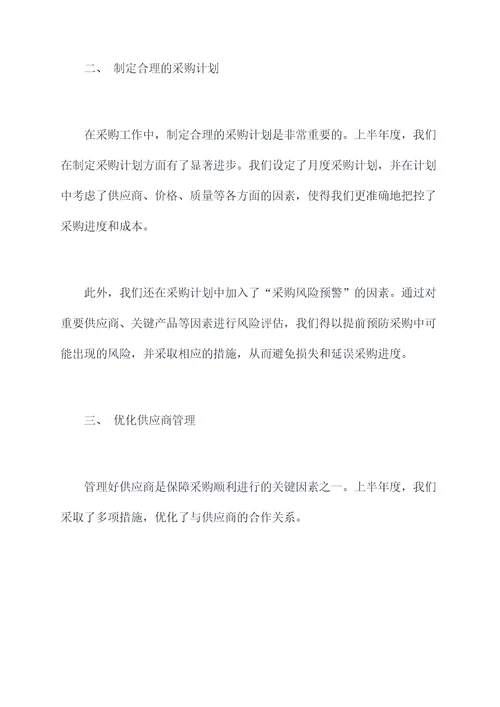 二、 制定合理的采购计划

在采购工作中，制定合理的采购计划是非常重要的。上半年度，我们在制定采购计划方面有了显著进步。我们设定了月度采购计划，并在计划中考虑了供应商、价格、质量等各方面的因素，使得我们更准确地把控了采购进度和成本。

此外，我们还在采购计划中加入了“采购风险预警”的因素。通过对重要供应商、关键产品等因素进行风险评估，我们得以提前预防采购中可能出现的风险，并采取相应的措施，从而避免损失和延误采购进度。

三、 优化供应商管理

管理好供应商是保障采购顺利进行的关键因素之一。上半年度，我们采取了多项措施，优化了与供应商的合作关系。